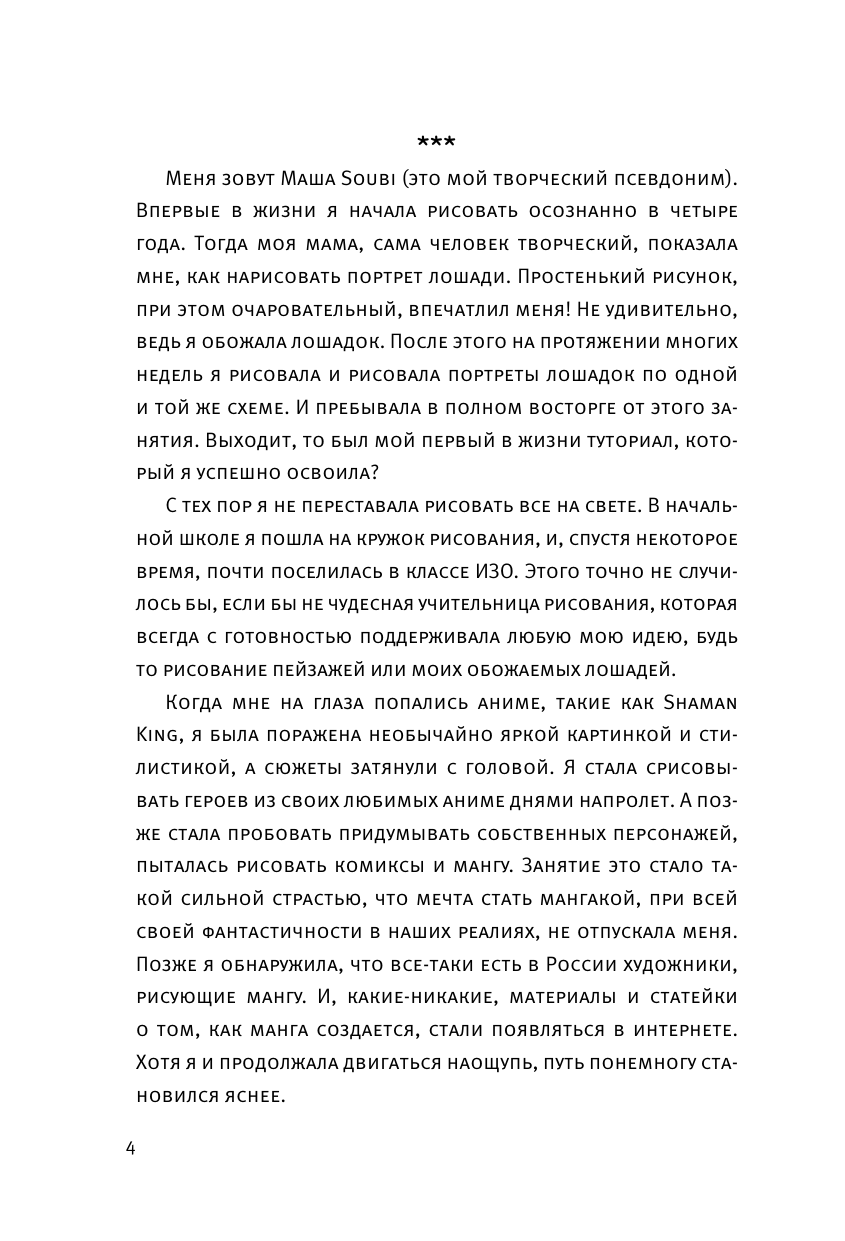 ***

Меня зовут Маша Soubi (это мой творческий псевдоним). Впервые в жизни я начала рисовать осознанно в четыре года. Тогда моя мама, сама человек творческий, показала мне, как нарисовать портрет лошади. Простенький рисунок, при этом очаровательный, впечатлил меня! Не удивительно, ведь я обожала лошадок. После этого на протяжении многих недель я рисовала и рисовала портреты лошадок по одной и той же схеме. И пребывала в полном восторге от этого занятия. Выходит, то был мой первый в жизни туториал, который я успешно освоила?

С тех пор я не переставала рисовать все на свете. В начальной школе я пошла на кружок рисования, и, спустя некоторое время, почти поселилась в классе ИЗО. Этого точно не случилось бы, если бы не чудесная учительница рисования, которая всегда с готовностью поддерживала любую мою идею, будь то рисование пейзажей или моих обожаемых лошадей.

Когда мне на глаза попались аниме, такие как Shaman King, я была поражена необычайно яркой картинкой и стилистикой, а сюжеты затянули с головой. Я стала срисовывать героев из своих любимых аниме днями напролет. А позже стала пробовать придумывать собственных персонажей, пыталась рисовать комиксы и мангу. Занятие это стало такой сильной страстью, что мечта стать мангакой, при всей своей фантастичности в наших реалиях, не отпускала меня. Позже я обнаружила, что все-таки есть в России художники, рисующие мангу. И, какие-никакие, материалы и статейки о том, как манга создается, стали появляться в интернете. Хотя я и продолжала двигаться наощупь, путь понемногу становился яснее.

4